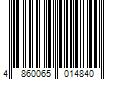 4 860065 014840